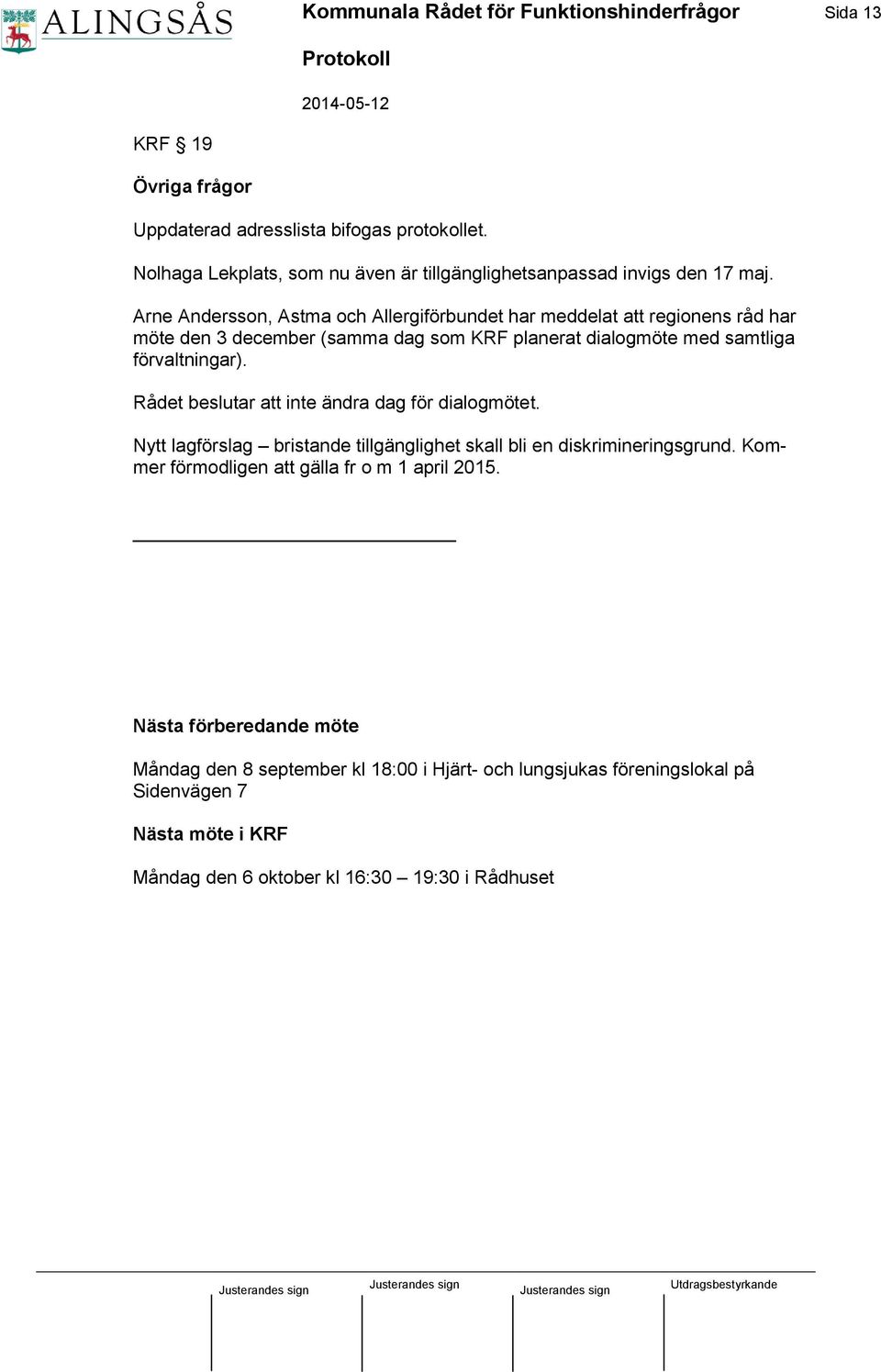 ALINGSÅS

Kommunala Rådet för Funktionshinderfrågor

Sida 13

Protokoll

2014-05-12

KRF § 19

Övriga frågor

Uppdaterad adresslista bifogas protokollet.

Nolhaga Lekplats, som nu även är tillgänglighetsanpassad invigs den 17 maj.

Arne Andersson, Astma och Allergiförbundet har meddelat att regionens råd har möte den 3 december (samma dag som KRF planerat dialogmöte med samtliga förvaltningar).

Rådet beslutar att inte ändra dag för dialogmötet.

Nytt lagförslag – bristande tillgänglighet skall bli en diskrimineringsgrund. Kommer förmodligen att gälla fr o m 1 april 2015.

Nästa förberedande möte

Måndag den 8 september kl 18:00 i Hjärt- och lungsjukas föreningslokal på Sidenvägen 7

Nästa möte i KRF

Måndag den 6 oktober kl 16:30 – 19:30 i Rådhuset

Justerandes sign

Justerandes sign

Justerandes sign

Utdragsbestyrkande